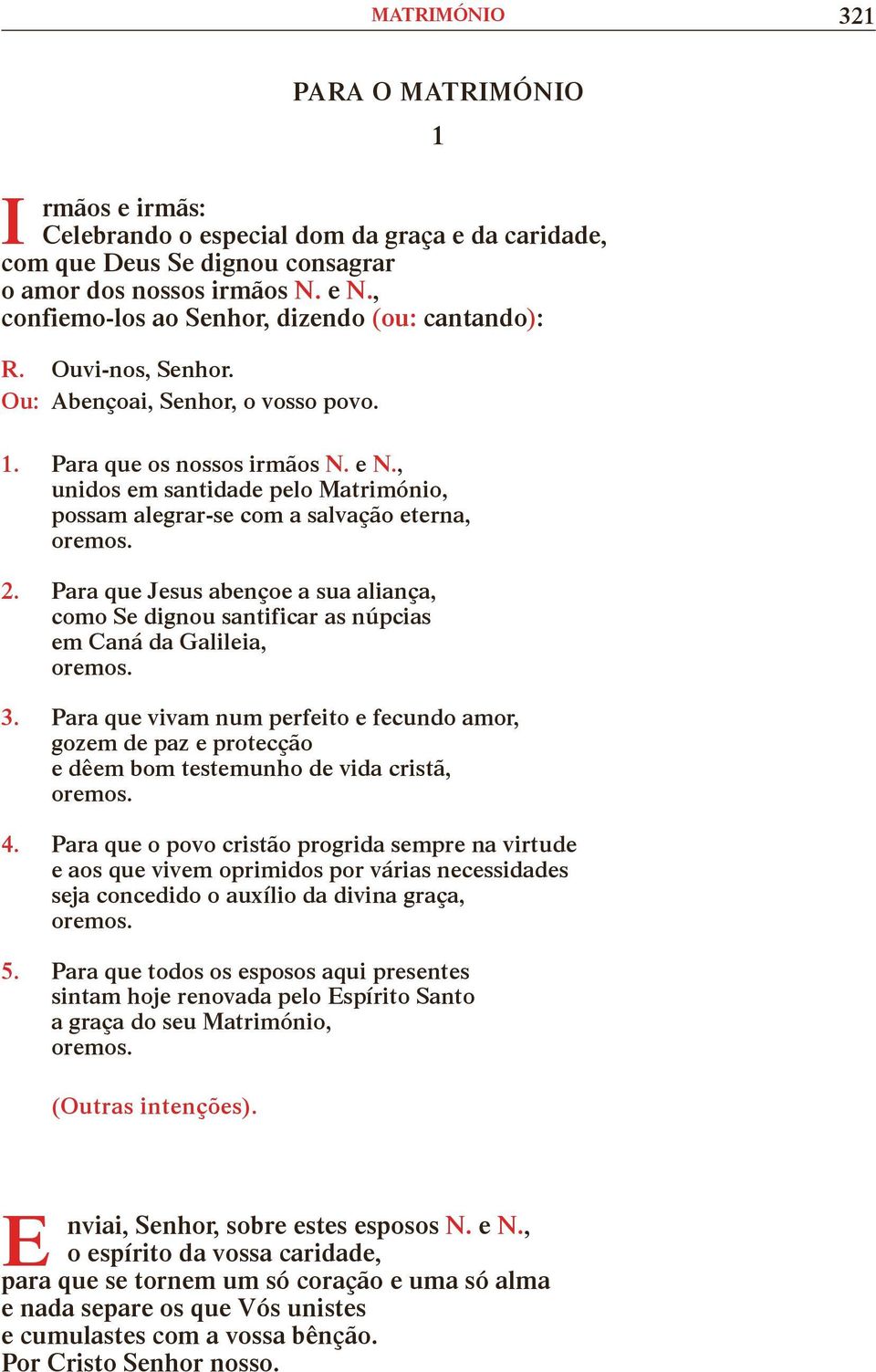 MATRIMÓNIO 321

PARA O MATRIMÓNIO

1

Irmãos e irmãs:
Celebrando o especial dom da graça e da caridade,
com que Deus Se dignou consagrar
o amor dos nossos irmãos N. e N.,
confiemo-los ao Senhor, dizendo (ou: cantando):

R. Ouvi-nos, Senhor.
Ou: Abençoai, Senhor, o vosso povo.

1. Para que os nossos irmãos N. e N.,
unidos em santidade pelo Matrimónio,
possam alegrar-se com a salvação eterna,
oremos.

2. Para que Jesus abençoe a sua aliança,
como Se dignou santificar as núpcias
em Caná da Galileia,
oremos.

3. Para que vivam num perfeito e fecundo amor,
gozem de paz e protecção
e dêem bom testemunho de vida cristã,
oremos.

4. Para que o povo cristão progrida sempre na virtude
e aos que vivem oprimidos por várias necessidades
seja concedido o auxílio da divina graça,
oremos.

5. Para que todos os esposos aqui presentes
sintam hoje renovada pelo Espírito Santo
a graça do seu Matrimónio,
oremos.

(Outras intenções).

Enviai, Senhor, sobre estes esposos N. e N.,
o espírito da vossa caridade,
para que se tornem um só coração e uma só alma
e nada separe os que Vós unistes
e cumulastes com a vossa bênção.
Por Cristo Senhor nosso.